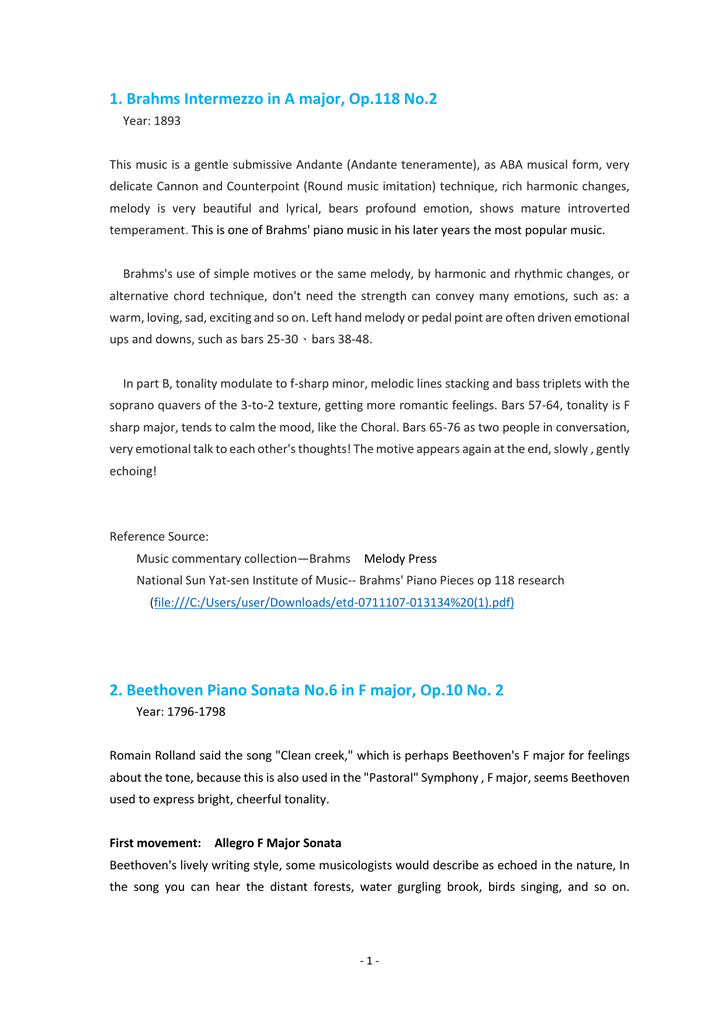 1. Brahms Intermezzo in A major, Op.118 No.2

Year: 1893

This music is a gentle submissive Andante (Andante teneramente), as ABA musical form, very delicate Cannon and Counterpoint (Round music imitation) technique, rich harmonic changes, melody is very beautiful and lyrical, bears profound emotion, shows mature introverted temperament. This is one of Brahms' piano music in his later years the most popular music.

Brahms's use of simple motives or the same melody, by harmonic and rhythmic changes, or alternative chord technique, don't need the strength can convey many emotions, such as: a warm, loving, sad, exciting and so on. Left hand melody or pedal point are often driven emotional ups and downs, such as bars 25-30、bars 38-48.

In part B, tonality modulate to f-sharp minor, melodic lines stacking and bass triplets with the soprano quavers of the 3-to-2 texture, getting more romantic feelings. Bars 57-64, tonality is F sharp major, tends to calm the mood, like the Choral. Bars 65-76 as two people in conversation, very emotional talk to each other's thoughts! The motive appears again at the end, slowly , gently echoing!

Reference Source:

Music commentary collection—Brahms Melody Press

National Sun Yat-sen Institute of Music-- Brahms' Piano Pieces op 118 research

(file:///C:/Users/user/Downloads/etd-0711107-013134%20(1).pdf)

2. Beethoven Piano Sonata No.6 in F major, Op.10 No. 2

Year: 1796-1798

Romain Rolland said the song "Clean creek," which is perhaps Beethoven's F major for feelings about the tone, because this is also used in the "Pastoral" Symphony , F major, seems Beethoven used to express bright, cheerful tonality.

First movement: Allegro F Major Sonata

Beethoven's lively writing style, some musicologists would describe as echoed in the nature, In the song you can hear the distant forests, water gurgling brook, birds singing, and so on.

- 1 -